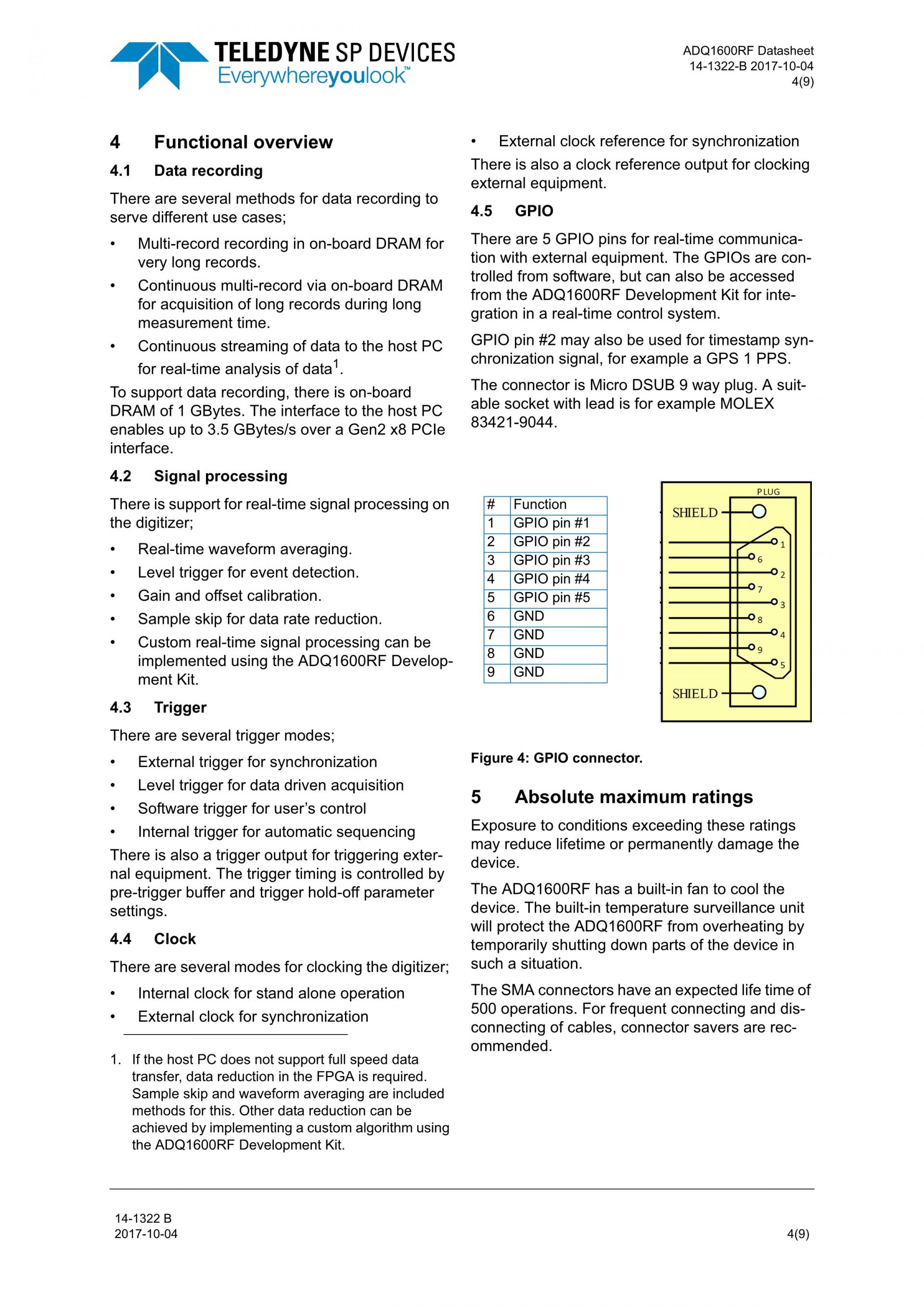 TELEDYNE SP DEVICES
Everywhereyoulook™

ADQ1600RF Datasheet
14-1322-B 2017-10-04
4(9)

4 Functional overview

4.1 Data recording

There are several methods for data recording to serve different use cases;

• Multi-record recording in on-board DRAM for very long records.
• Continuous multi-record via on-board DRAM for acquisition of long records during long measurement time.
• Continuous streaming of data to the host PC for real-time analysis of data$^1$.

To support data recording, there is on-board DRAM of 1 GBytes. The interface to the host PC enables up to 3.5 GBytes/s over a Gen2 x8 PCIe interface.

4.2 Signal processing

There is support for real-time signal processing on the digitizer;

• Real-time waveform averaging.
• Level trigger for event detection.
• Gain and offset calibration.
• Sample skip for data rate reduction.
• Custom real-time signal processing can be implemented using the ADQ1600RF Development Kit.

4.3 Trigger

There are several trigger modes;

• External trigger for synchronization
• Level trigger for data driven acquisition
• Software trigger for user's control
• Internal trigger for automatic sequencing

There is also a trigger output for triggering external equipment. The trigger timing is controlled by pre-trigger buffer and trigger hold-off parameter settings.

4.4 Clock

There are several modes for clocking the digitizer;

• Internal clock for stand alone operation
• External clock for synchronization

1. If the host PC does not support full speed data transfer, data reduction in the FPGA is required. Sample skip and waveform averaging are included methods for this. Other data reduction can be achieved by implementing a custom algorithm using the ADQ1600RF Development Kit.

• External clock reference for synchronization

There is also a clock reference output for clocking external equipment.

4.5 GPIO

There are 5 GPIO pins for real-time communication with external equipment. The GPIOs are controlled from software, but can also be accessed from the ADQ1600RF Development Kit for integration in a real-time control system.

GPIO pin #2 may also be used for timestamp synchronization signal, for example a GPS 1 PPS.

The connector is Micro DSUB 9 way plug. A suitable socket with lead is for example MOLEX 83421-9044.

| # | Function |
|---|---|
| 1 | GPIO pin #1 |
| 2 | GPIO pin #2 |
| 3 | GPIO pin #3 |
| 4 | GPIO pin #4 |
| 5 | GPIO pin #5 |
| 6 | GND |
| 7 | GND |
| 8 | GND |
| 9 | GND |

PLUG
SHIELD
1
6
2
7
3
8
4
9
5
SHIELD

Figure 4: GPIO connector.

5 Absolute maximum ratings

Exposure to conditions exceeding these ratings may reduce lifetime or permanently damage the device.

The ADQ1600RF has a built-in fan to cool the device. The built-in temperature surveillance unit will protect the ADQ1600RF from overheating by temporarily shutting down parts of the device in such a situation.

The SMA connectors have an expected life time of 500 operations. For frequent connecting and disconnecting of cables, connector savers are recommended.

14-1322 B
2017-10-04
4(9)